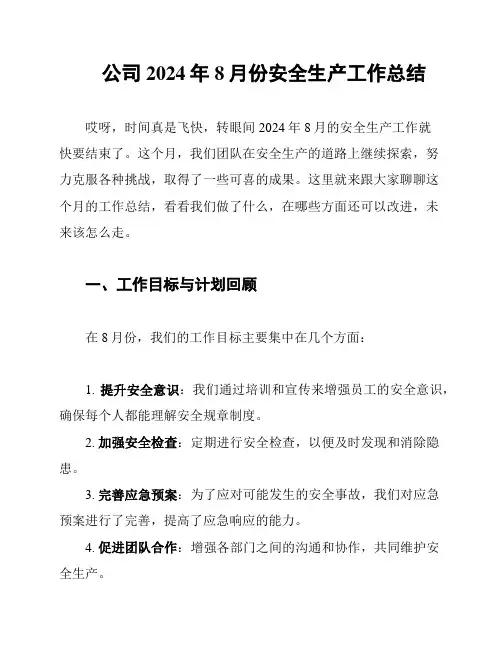 公司 2024 年 8 月份安全生产工作总结

哎呀，时间真是飞快，转眼间 2024 年 8 月的安全生产工作就快要结束了。这个月，我们团队在安全生产的道路上继续探索，努力克服各种挑战，取得了一些可喜的成果。这里就来跟大家聊聊这个月的工作总结，看看我们做了什么，在哪些方面还可以改进，未来该怎么走。

一、工作目标与计划回顾

在 8 月份，我们的工作目标主要集中在几个方面：

1. 提升安全意识：我们通过培训和宣传来增强员工的安全意识，确保每个人都能理解安全规章制度。

2. 加强安全检查：定期进行安全检查，以便及时发现和消除隐患。

3. 完善应急预案：为了应对可能发生的安全事故，我们对应急预案进行了完善，提高了应急响应的能力。

4. 促进团队合作：增强各部门之间的沟通和协作，共同维护安全生产。